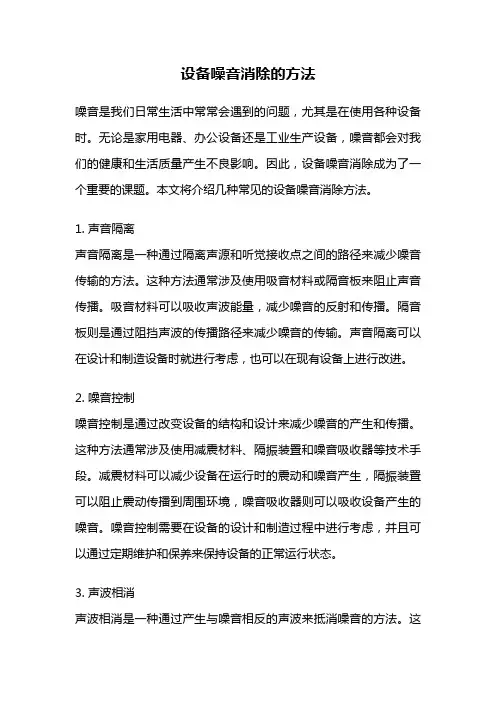 设备噪音消除的方法

噪音是我们日常生活中常常会遇到的问题，尤其是在使用各种设备时。无论是家用电器、办公设备还是工业生产设备，噪音都会对我们的健康和生活质量产生不良影响。因此，设备噪音消除成为了一个重要的课题。本文将介绍几种常见的设备噪音消除方法。

1. 声音隔离
声音隔离是一种通过隔离声源和听觉接收点之间的路径来减少噪音传输的方法。这种方法通常涉及使用吸音材料或隔音板来阻止声音传播。吸音材料可以吸收声波能量，减少噪音的反射和传播。隔音板则是通过阻挡声波的传播路径来减少噪音的传输。声音隔离可以在设计和制造设备时就进行考虑，也可以在现有设备上进行改进。

2. 噪音控制
噪音控制是通过改变设备的结构和设计来减少噪音的产生和传播。这种方法通常涉及使用减震材料、隔振装置和噪音吸收器等技术手段。减震材料可以减少设备在运行时的震动和噪音产生，隔振装置可以阻止震动传播到周围环境，噪音吸收器则可以吸收设备产生的噪音。噪音控制需要在设备的设计和制造过程中进行考虑，并且可以通过定期维护和保养来保持设备的正常运行状态。

3. 声波相消
声波相消是一种通过产生与噪音相反的声波来抵消噪音的方法。这